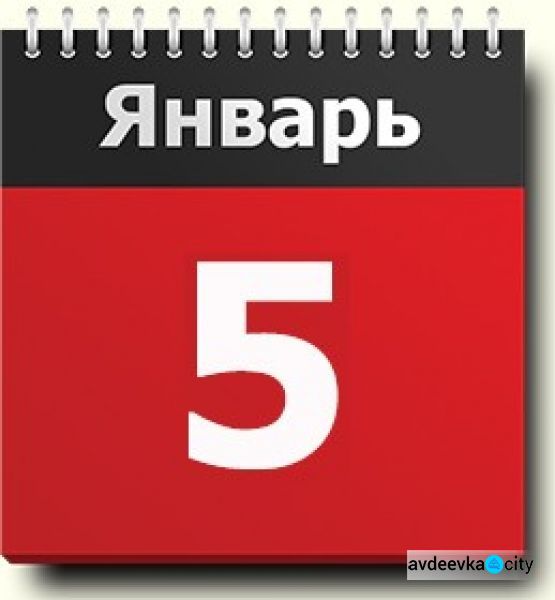 Январь

5

avdeevka city